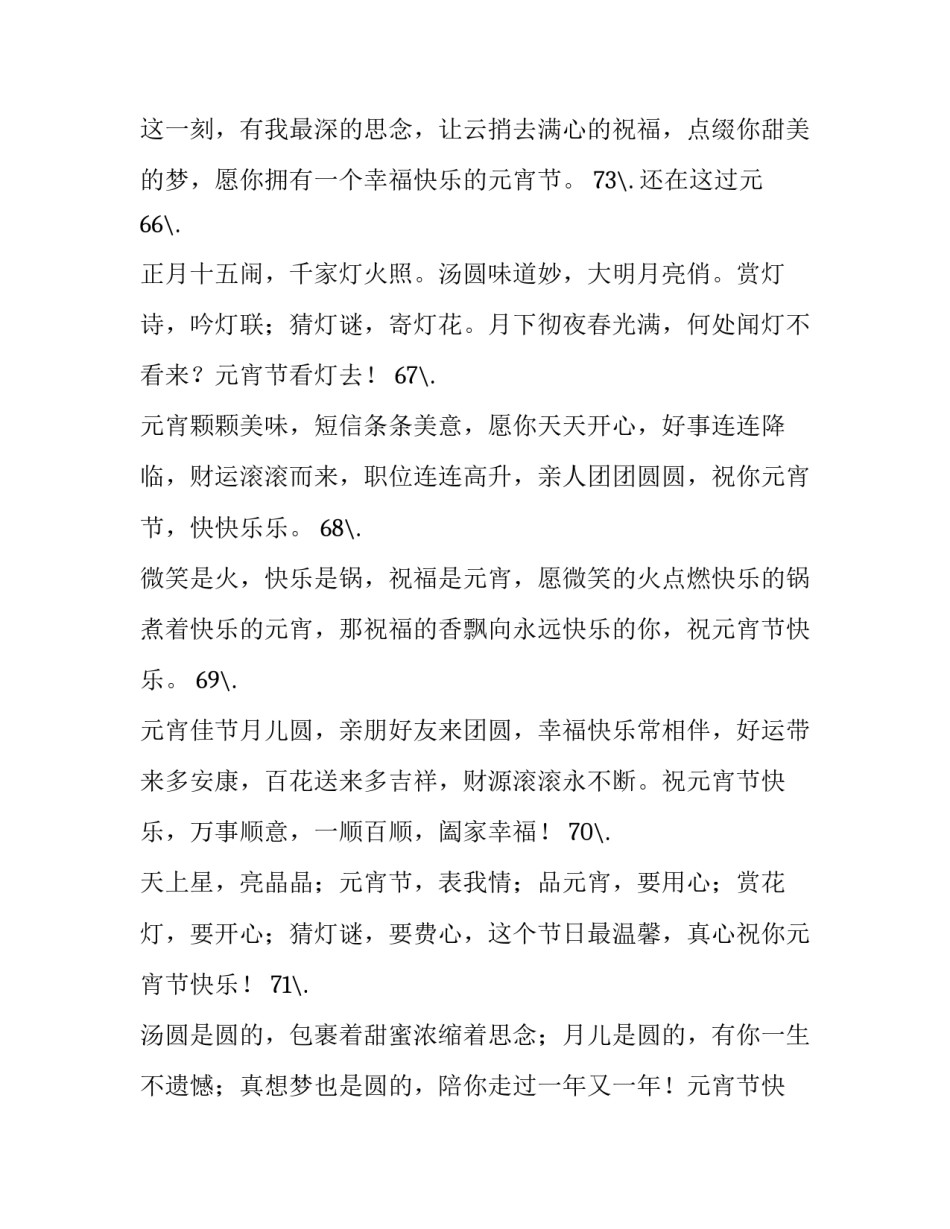 这一刻，有我最深的思念，让云捎去满心的祝福，点缀你甜美的梦，愿你拥有一个幸福快乐的元宵节。 73\. 还在这过元
66\.
正月十五闹，千家灯火照。汤圆味道妙，大明月亮俏。赏灯诗，吟灯联；猜灯谜，寄灯花。月下彻夜春光满，何处闻灯不看来？元宵节看灯去！ 67\.
元宵颗颗美味，短信条条美意，愿你天天开心，好事连连降临，财运滚滚而来，职位连连高升，亲人团团圆圆，祝你元宵节，快快乐乐。 68\.
微笑是火，快乐是锅，祝福是元宵，愿微笑的火点燃快乐的锅煮着快乐的元宵，那祝福的香飘向永远快乐的你，祝元宵节快乐。 69\.
元宵佳节月儿圆，亲朋好友来团圆，幸福快乐常相伴，好运带来多安康，百花送来多吉祥，财源滚滚永不断。祝元宵节快乐，万事顺意，一顺百顺，阖家幸福！ 70\.
天上星，亮晶晶；元宵节，表我情；品元宵，要用心；赏花灯，要开心；猜灯谜，要费心，这个节日最温馨，真心祝你元宵节快乐！ 71\.
汤圆是圆的，包裹着甜蜜浓缩着思念；月儿是圆的，有你一生不遗憾；真想梦也是圆的，陪你走过一年又一年！元宵节快